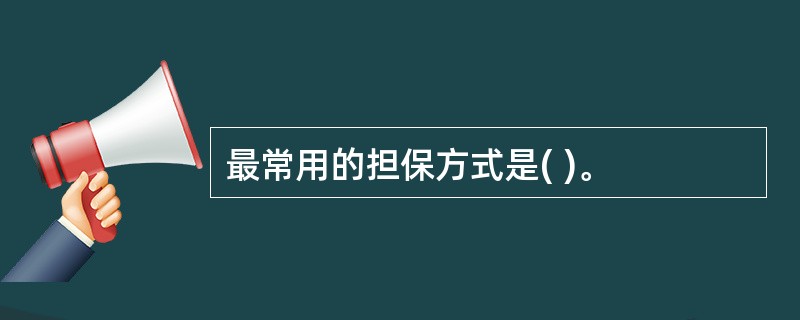 最常用的担保方式是( )。